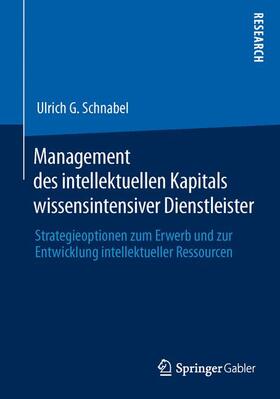 RESEARCH

Ulrich G. Schnabel

Management des intellektuellen Kapitals wissensintensiver Dienstleister

Strategieoptionen zum Erwerb und zur Entwicklung intellektueller Ressourcen

Springer Gabler